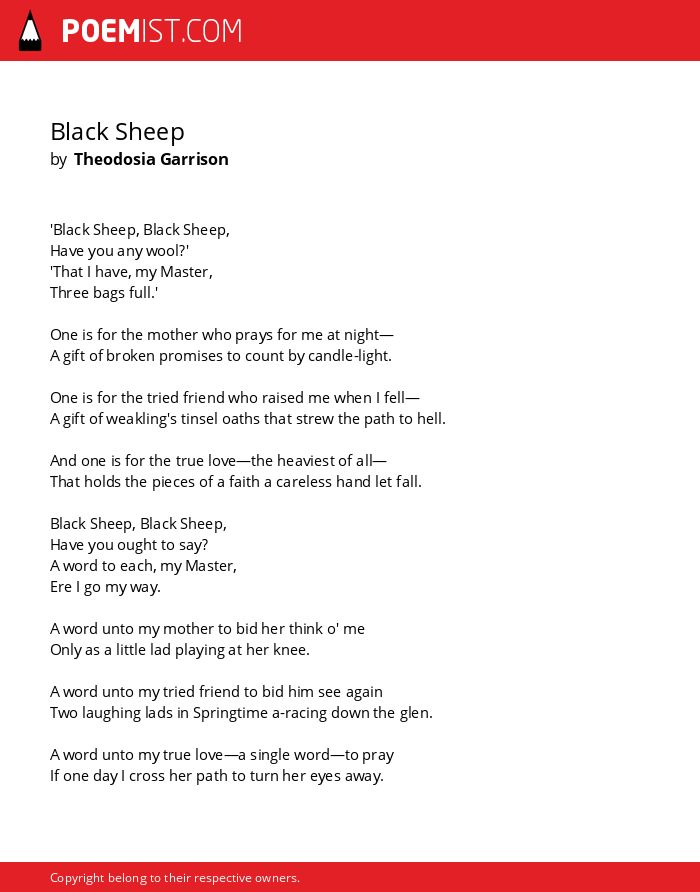 POEMIST.COM

Black Sheep
by Theodosia Garrison

'Black Sheep, Black Sheep,
Have you any wool?'
'That I have, my Master,
Three bags full.'

One is for the mother who prays for me at night—
A gift of broken promises to count by candle-light.

One is for the tried friend who raised me when I fell—
A gift of weakling's tinsel oaths that strew the path to hell.

And one is for the true love—the heaviest of all—
That holds the pieces of a faith a careless hand let fall.

Black Sheep, Black Sheep,
Have you ought to say?
A word to each, my Master,
Ere I go my way.

A word unto my mother to bid her think o' me
Only as a little lad playing at her knee.

A word unto my tried friend to bid him see again
Two laughing lads in Springtime a-racing down the glen.

A word unto my true love—a single word—to pray
If one day I cross her path to turn her eyes away.

Copyright belong to their respective owners.